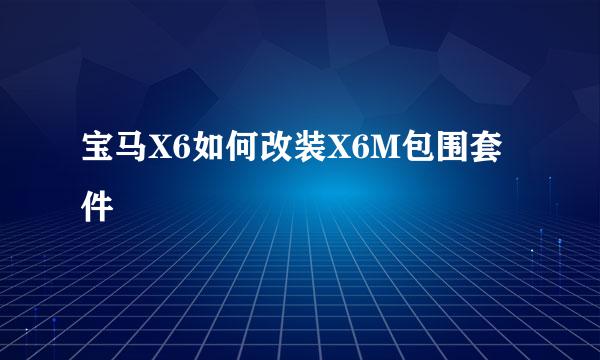 宝马X6如何改装X6M包围套件